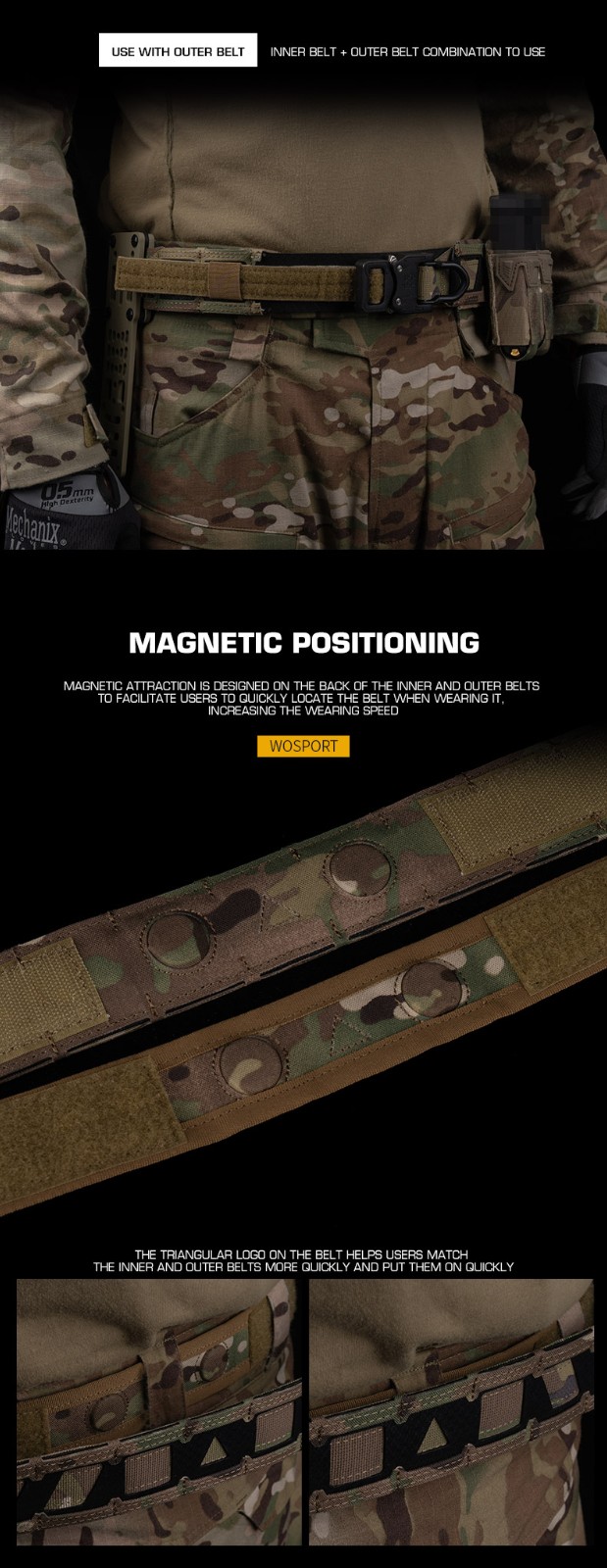 USE WITH OUTER BELT

INNER BELT + OUTER BELT COMBINATION TO USE

MAGNETIC POSITIONING

MAGNETIC ATTRACTION IS DESIGNED ON THE BACK OF THE INNER AND OUTER BELTS TO FACILITATE USERS TO QUICKLY LOCATE THE BELT WHEN WEARING IT, INCREASING THE WEARING SPEED

WOSPORT

THE TRIANGULAR LOGO ON THE BELT HELPS USERS MATCH THE INNER AND OUTER BELTS MORE QUICKLY AND PUT THEM ON QUICKLY